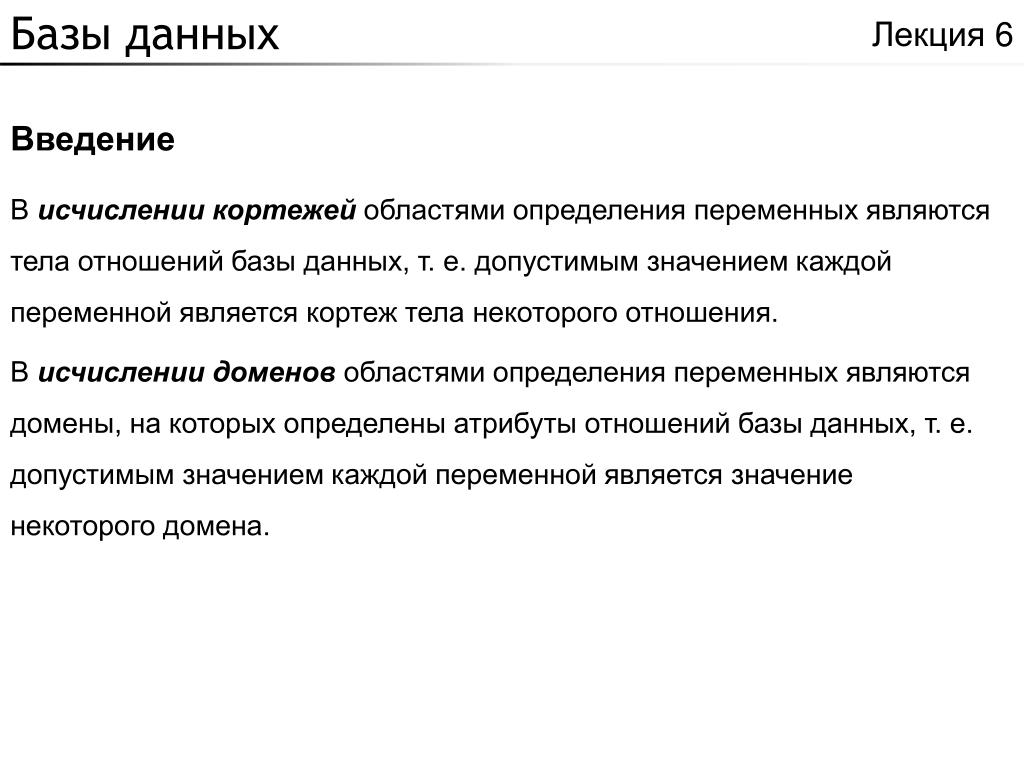 Базы данных

Лекция 6

Введение

В исчислении кортежей областями определения переменных являются тела отношений базы данных, т. е. допустимым значением каждой переменной является кортеж тела некоторого отношения.

В исчислении доменов областями определения переменных являются домены, на которых определены атрибуты отношений базы данных, т. е. допустимым значением каждой переменной является значение некоторого домена.